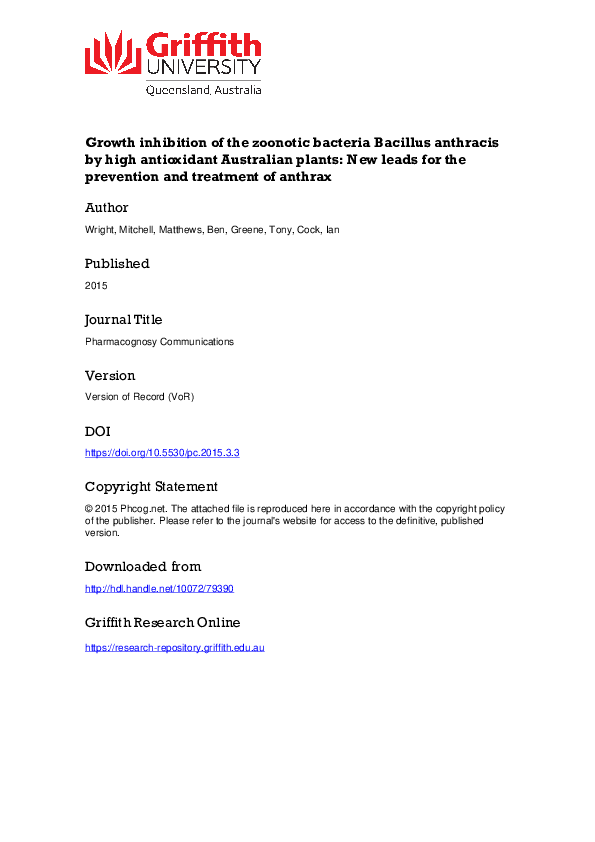 Griffith UNIVERSITY
Queensland, Australia

Growth inhibition of the zoonotic bacteria Bacillus anthracis by high antioxidant Australian plants: New leads for the prevention and treatment of anthrax

Author

Wright, Mitchell, Matthews, Ben, Greene, Tony, Cock, Ian

Published

2015

Journal Title

Pharmacognosy Communications

Version

Version of Record (VoR)

DOI

https://doi.org/10.5530/pc.2015.3.3

Copyright Statement

© 2015 Phcog.net. The attached file is reproduced here in accordance with the copyright policy of the publisher. Please refer to the journal's website for access to the definitive, published version.

Downloaded from

http://hdl.handle.net/10072/79390

Griffith Research Online

https://research-repository.griffith.edu.au